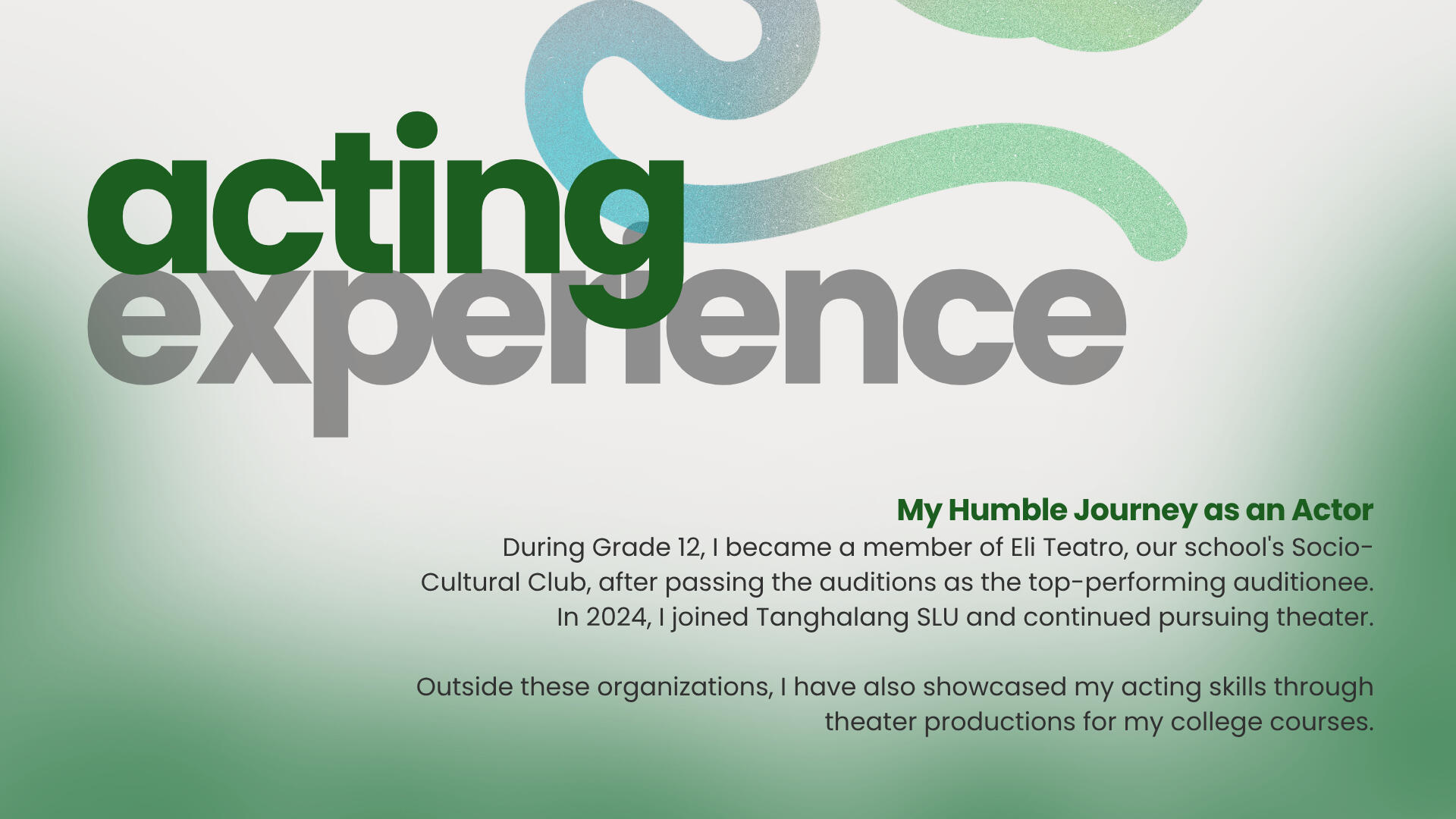 acting
experience

My Humble Journey as an Actor

During Grade 12, I became a member of Eli Teatro, our school's Socio-Cultural Club, after passing the auditions as the top-performing auditionee. In 2024, I joined Tanghalang SLU and continued pursuing theater.

Outside these organizations, I have also showcased my acting skills through theater productions for my college courses.